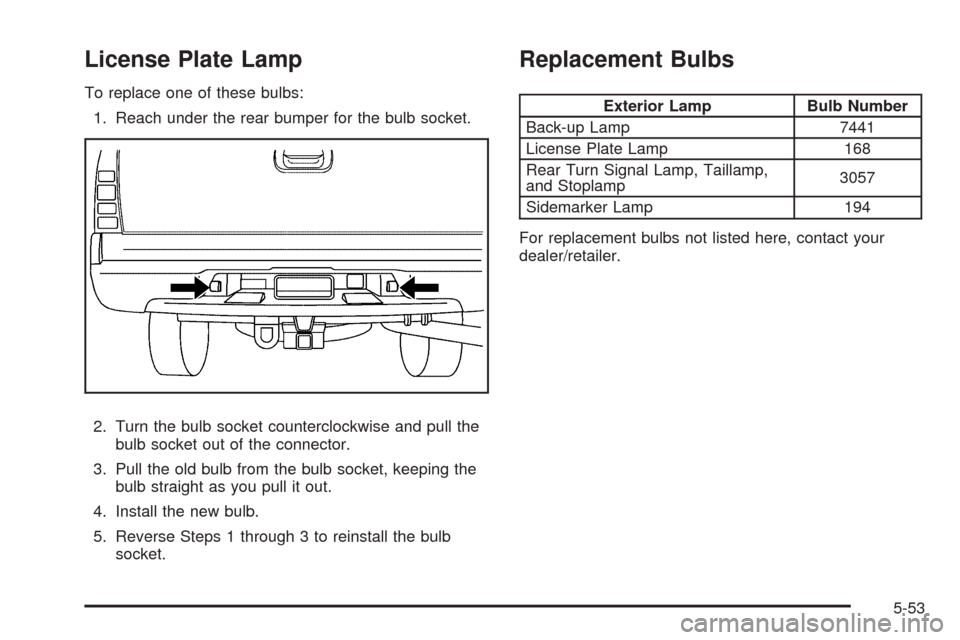 License Plate Lamp

To replace one of these bulbs:

1. Reach under the rear bumper for the bulb socket.

2. Turn the bulb socket counterclockwise and pull the bulb socket out of the connector.

3. Pull the old bulb from the bulb socket, keeping the bulb straight as you pull it out.

4. Install the new bulb.

5. Reverse Steps 1 through 3 to reinstall the bulb socket.

Replacement Bulbs

| Exterior Lamp | Bulb Number |
|---|---|
| Back-up Lamp | 7441 |
| License Plate Lamp | 168 |
| Rear Turn Signal Lamp, Taillamp, and Stoplamp | 3057 |
| Sidemarker Lamp | 194 |

For replacement bulbs not listed here, contact your dealer/retailer.

5-53

carmanualsonline.info